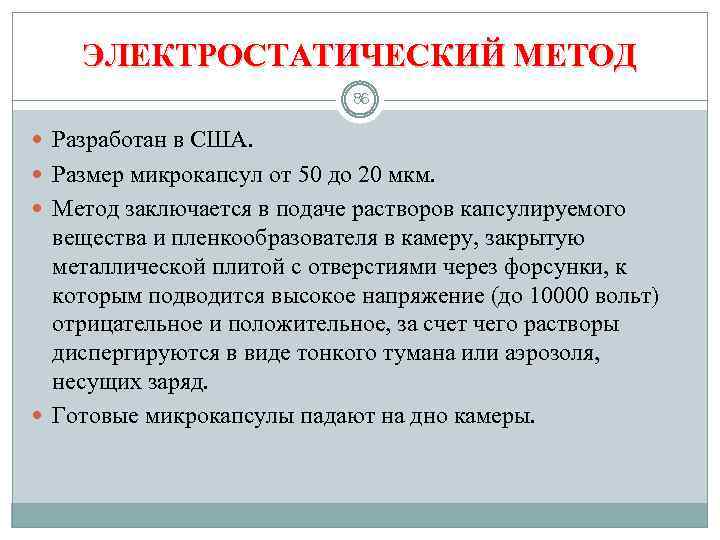 ЭЛЕКТРОСТАТИЧЕСКИЙ МЕТОД

86

Разработан в США.

Размер микрокапсул от 50 до 20 мкм.

Метод заключается в подаче растворов капсулируемого вещества и пленкообразователя в камеру, закрытую металлической плитой с отверстиями через форсунки, к которым подводится высокое напряжение (до 10000 вольт) отрицательное и положительное, за счет чего растворы диспергируются в виде тонкого тумана или аэрозоля, несущих заряд.

Готовые микрокапсулы падают на дно камеры.